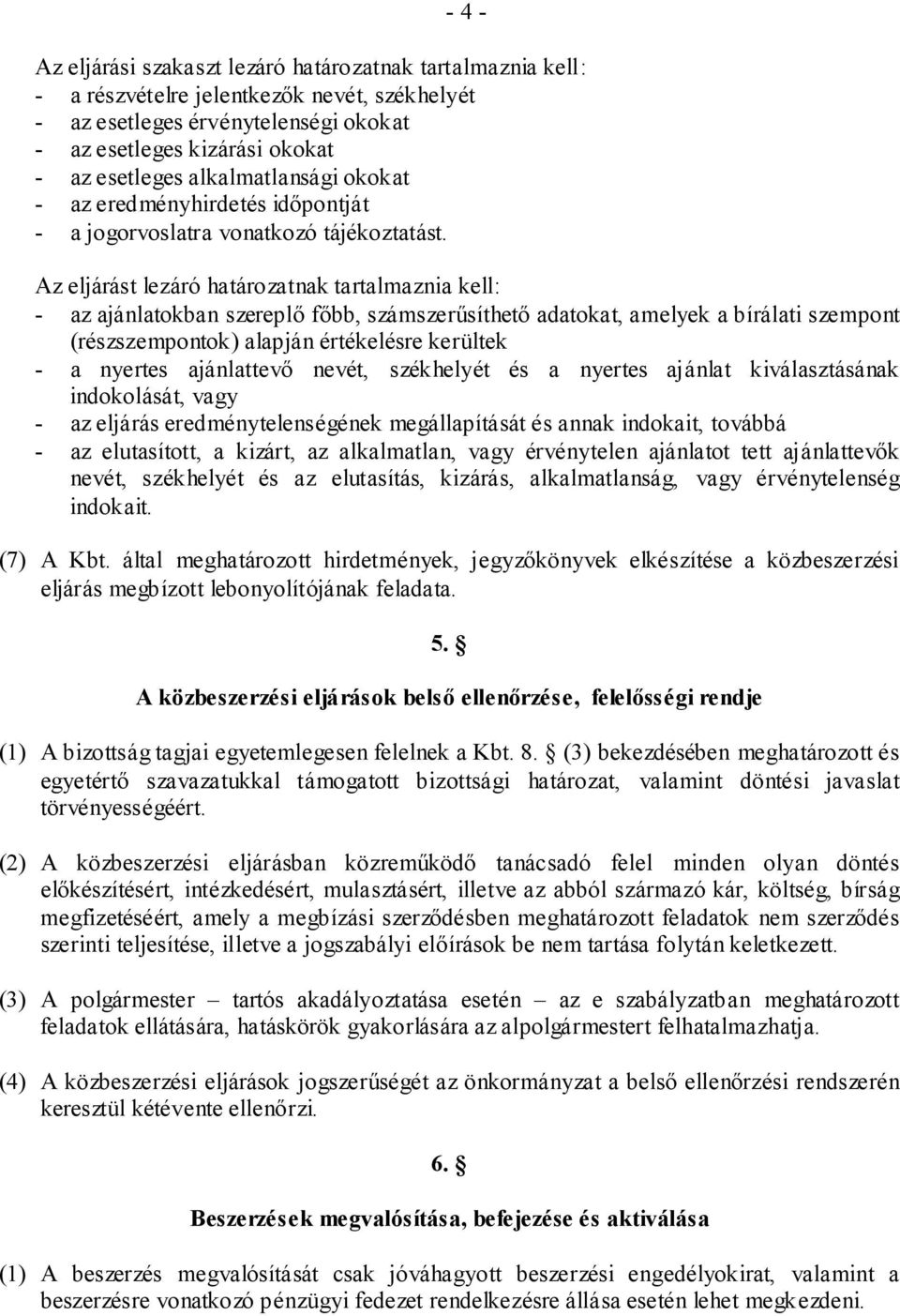 - 4 -

Az eljárási szakaszt lezáró határozatnak tartalmaznia kell:
- a részvételre jelentkezők nevét, székhelyét
- az esetleges érvénytelenségi okokat
- az esetleges kizárási okokat
- az esetleges alkalmatlansági okokat
- az eredményhirdetés időpontját
- a jogorvoslatra vonatkozó tájékoztatást.

Az eljárást lezáró határozatnak tartalmaznia kell:
- az ajánlatokban szereplő főbb, számszerűsíthető adatokat, amelyek a bírálati szempont (részszempontok) alapján értékelésre kerültek
- a nyertes ajánlattevő nevét, székhelyét és a nyertes ajánlat kiválasztásának indokolását, vagy
- az eljárás eredménytelenségének megállapítását és annak indokait, továbbá
- az elutasított, a kizárt, az alkalmatlan, vagy érvénytelen ajánlatot tett ajánlattevők nevét, székhelyét és az elutasítás, kizárás, alkalmatlanság, vagy érvénytelenség indokait.

(7) A Kbt. által meghatározott hirdetmények, jegyzőkönyvek elkészítése a közbeszerzési eljárás megbízott lebonyolítójának feladata.

5. §

A közbeszerzési eljárások belső ellenőrzése, felelősségi rendje

(1) A bizottság tagjai egyetemlegesen felelnek a Kbt. 8. § (3) bekezdésében meghatározott és egyetértő szavazatukkal támogatott bizottsági határozat, valamint döntési javaslat törvényességéért.

(2) A közbeszerzési eljárásban közreműködő tanácsadó felel minden olyan döntés előkészítésért, intézkedésért, mulasztásért, illetve az abból származó kár, költség, bírság megfizetéséért, amely a megbízási szerződésben meghatározott feladatok nem szerződés szerinti teljesítése, illetve a jogszabályi előírások be nem tartása folytán keletkezett.

(3) A polgármester – tartós akadályoztatása esetén – az e szabályzatban meghatározott feladatok ellátására, hatáskörök gyakorlására az alpolgármestert felhatalmazhatja.

(4) A közbeszerzési eljárások jogszerűségét az önkormányzat a belső ellenőrzési rendszerén keresztül kétévente ellenőrzi.

6. §

Beszerzések megvalósítása, befejezése és aktiválása

(1) A beszerzés megvalósítását csak jóváhagyott beszerzési engedélyokirat, valamint a beszerzésre vonatkozó pénzügyi fedezet rendelkezésre állása esetén lehet megkezdeni.